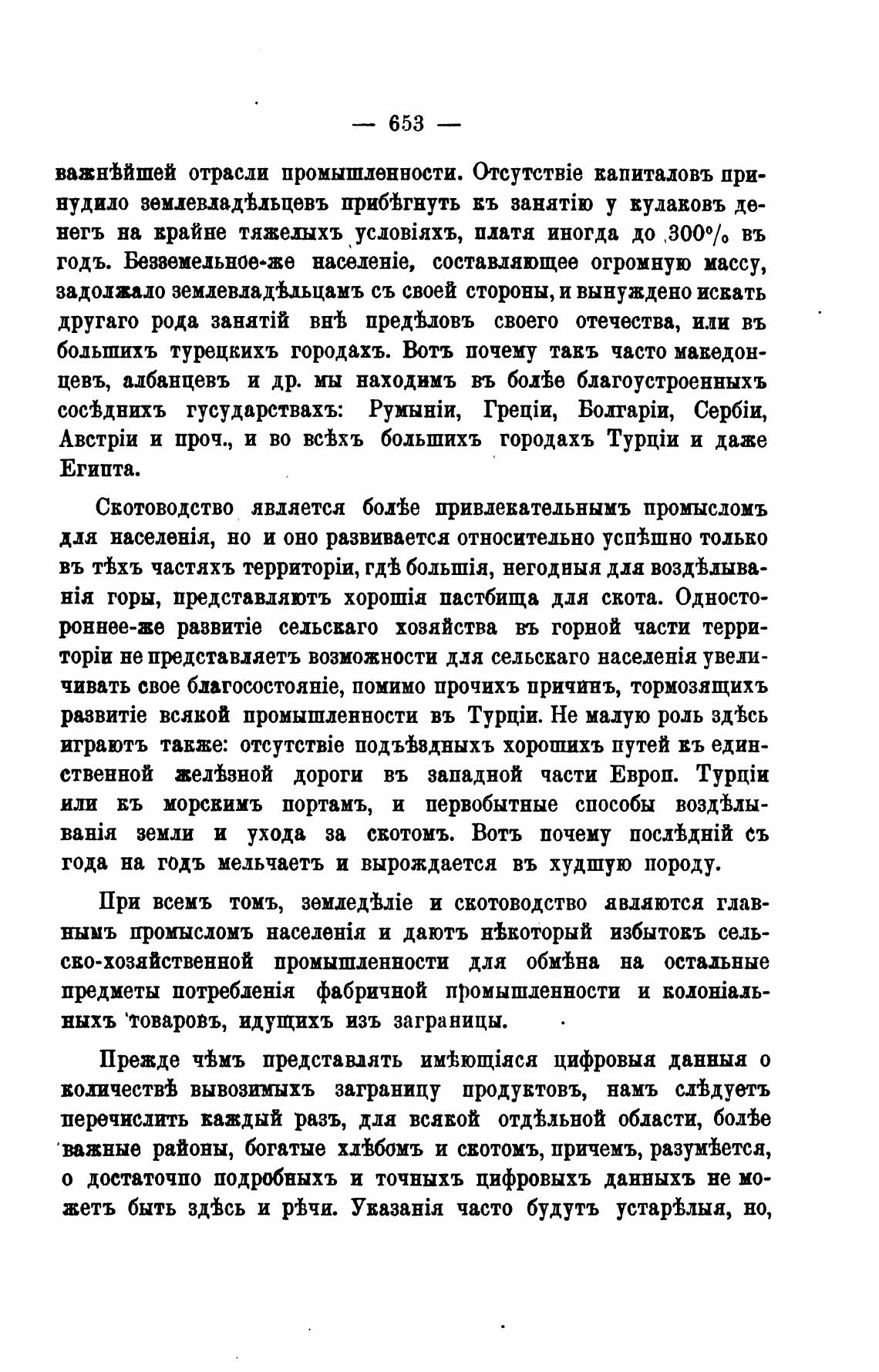 — 653 —

важнѣйшей отрасли промышленности. Отсутствіе капиталовъ принудило землевладѣльцевъ прибѣгнуть къ занятію у кулаковъ денегъ на крайне тяжелыхъ условіяхъ, платя иногда до 300% въ годъ. Безземельное-же населеніе, составляющее огромную массу, задолжало землевладѣльцамъ съ своей стороны, и вынуждено искать другаго рода занятій внѣ предѣловъ своего отечества, или въ большихъ турецкихъ городахъ. Вотъ почему такъ часто македонцевъ, албанцевъ и др. мы находимъ въ болѣе благоустроенныхъ сосѣднихъ гусударствахъ: Румыніи, Греціи, Болгаріи, Сербіи, Австріи и проч., и во всѣхъ большихъ городахъ Турціи и даже Египта.

Скотоводство является болѣе привлекательнымъ промысломъ для населенія, но и оно развивается относительно успѣшно только въ тѣхъ частяхъ территоріи, гдѣ большія, негодныя для воздѣлыванія горы, представляютъ хорошія пастбища для скота. Одностороннее-же развитіе сельскаго хозяйства въ горной части территоріи не представляетъ возможности для сельскаго населенія увеличивать свое благосостояніе, помимо прочихъ причинъ, тормозящихъ развитіе всякой промышленности въ Турціи. Не малую роль здѣсь играютъ также: отсутствіе подъѣздныхъ хорошихъ путей къ единственной желѣзной дороги въ западной части Европ. Турціи или къ морскимъ портамъ, и первобытные способы воздѣлыванія земли и ухода за скотомъ. Вотъ почему послѣдній съ года на годъ мельчаетъ и вырождается въ худшую породу.

При всемъ томъ, земледѣліе и скотоводство являются главнымъ промысломъ населенія и даютъ нѣкоторый избытокъ сельско-хозяйственной промышленности для обмѣна на остальные предметы потребленія фабричной промышленности и колоніальныхъ товаровъ, идущихъ изъ заграницы.

Прежде чѣмъ представлять имѣющіяся цифровыя данныя о количествѣ вывозимыхъ заграницу продуктовъ, намъ слѣдуетъ перечислить каждый разъ, для всякой отдѣльной области, болѣе важные районы, богатые хлѣбомъ и скотомъ, причемъ, разумѣется, о достаточно подробныхъ и точныхъ цифровыхъ данныхъ не можетъ быть здѣсь и рѣчи. Указанія часто будутъ устарѣлыя, но,